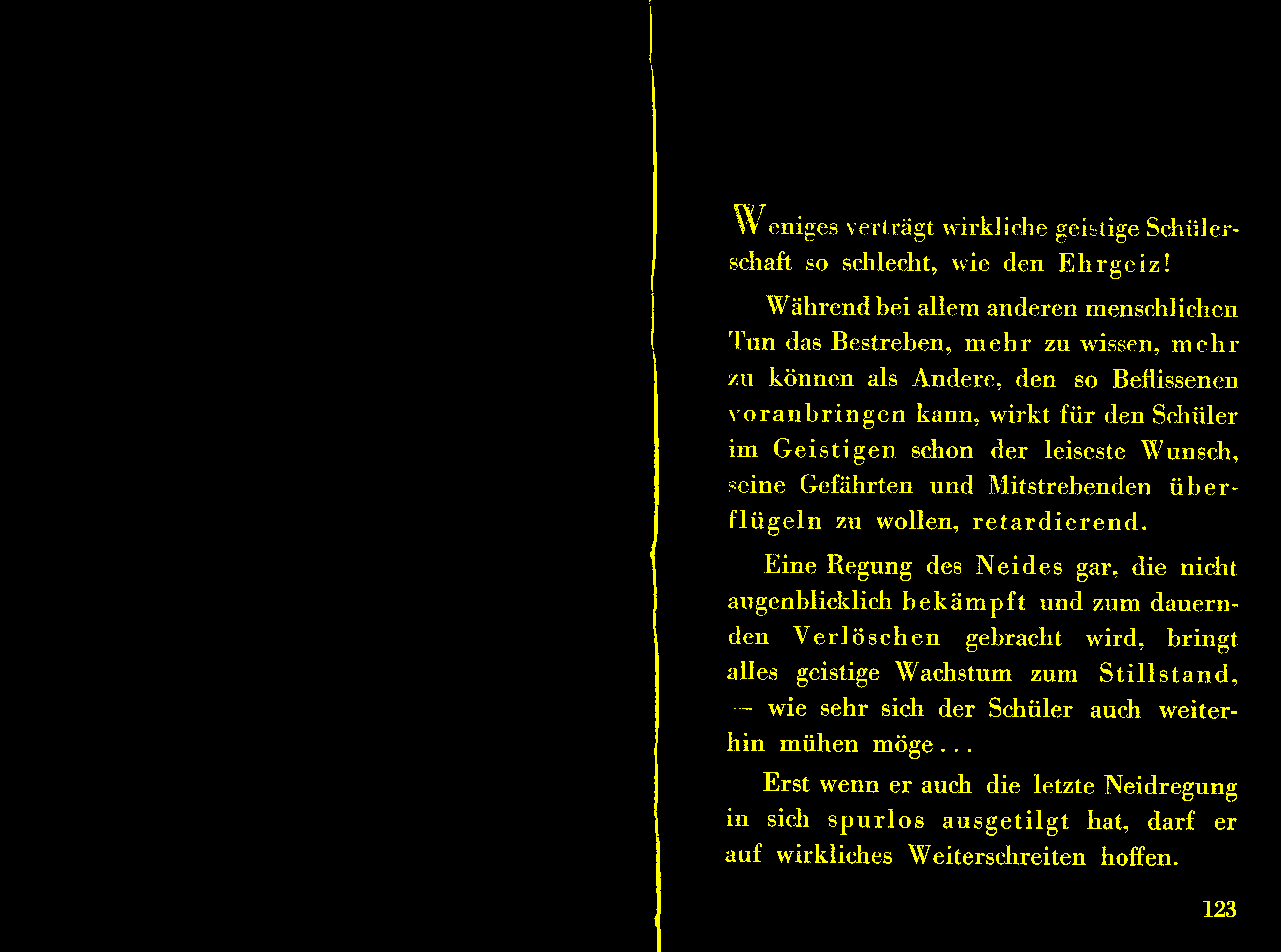 Weniges verträgt wirkliche geistige Schülerschaft so schlecht, wie den Ehrgeiz!

Während bei allem anderen menschlichen Tun das Bestreben, mehr zu wissen, mehr zu können als Andere, den so Beflissenen voranbringen kann, wirkt für den Schüler im Geistigen schon der leiseste Wunsch, seine Gefährten und Mitstrebenden überflügeln zu wollen, retardierend.

Eine Regung des Neides gar, die nicht augenblicklich bekämpft und zum dauernden Verlöschen gebracht wird, bringt alles geistige Wachstum zum Stillstand, — wie sehr sich der Schüler auch weiterhin mühen möge...

Erst wenn er auch die letzte Neidregung in sich spurlos ausgetilgt hat, darf er auf wirkliches Weiterschreiten hoffen.

123